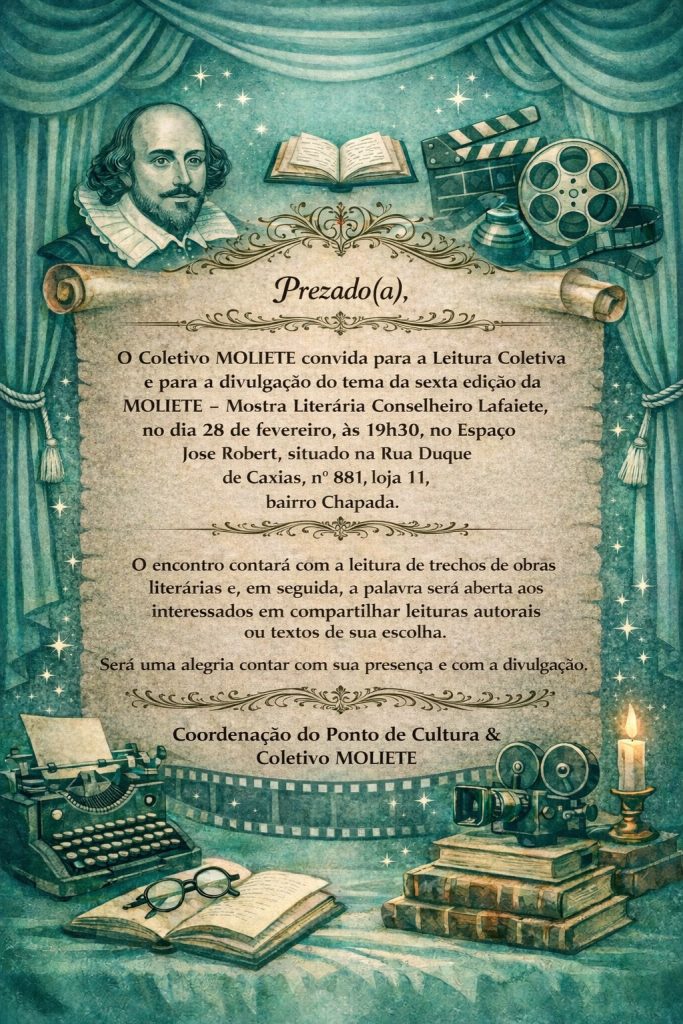 Prezado(a),

O Coletivo MOLIETE convida para a Leitura Coletiva e para a divulgação do tema da sexta edição da MOLIETE – Mostra Literária Conselheiro Lafaiete, no dia 28 de fevereiro, às 19h30, no Espaço Jose Robert, situado na Rua Duque de Caxias, nº 881, loja 11, bairro Chapada.

O encontro contará com a leitura de trechos de obras literárias e, em seguida, a palavra será aberta aos interessados em compartilhar leituras autorais ou textos de sua escolha.

Será uma alegria contar com sua presença e com a divulgação.

Coordenação do Ponto de Cultura & Coletivo MOLIETE